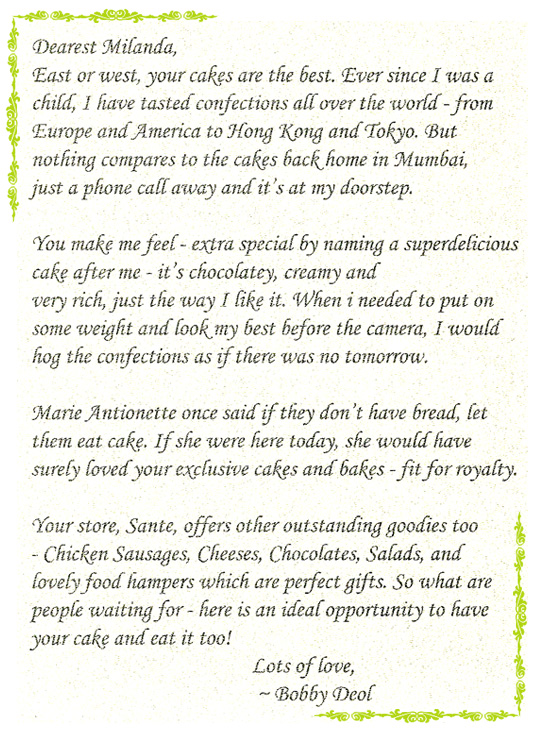 Dearest Milanda,
East or west, your cakes are the best. Ever since I was a child, I have tasted confections all over the world - from Europe and America to Hong Kong and Tokyo. But nothing compares to the cakes back home in Mumbai, just a phone call away and it's at my doorstep.

You make me feel - extra special by naming a superdelicious cake after me - it's chocolatey, creamy and very rich, just the way I like it. When i needed to put on some weight and look my best before the camera, I would hog the confections as if there was no tomorrow.

Marie Antionette once said if they don't have bread, let them eat cake. If she were here today, she would have surely loved your exclusive cakes and bakes - fit for royalty.

Your store, Sante, offers other outstanding goodies too - Chicken Sausages, Cheeses, Chocolates, Salads, and lovely food hampers which are perfect gifts. So what are people waiting for - here is an ideal opportunity to have your cake and eat it too!

Lots of love,
~ Bobby Deol